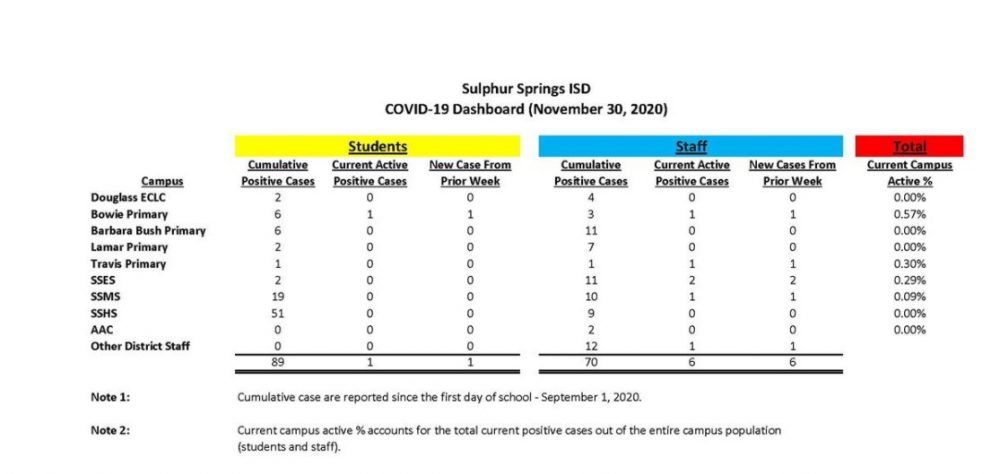 Sulphur Springs ISD
COVID-19 Dashboard (November 30, 2020)

| | Students | | | Staff | | | Total |
|---|---|---|---|---|---|---|---|
| Campus | Cumulative Positive Cases | Current Active Positive Cases | New Case From Prior Week | Cumulative Positive Cases | Current Active Positive Cases | New Cases From Prior Week | Current Campus Active % |
| Douglass ECLC | 2 | 0 | 0 | 4 | 0 | 0 | 0.00% |
| Bowie Primary | 6 | 1 | 1 | 3 | 1 | 1 | 0.57% |
| Barbara Bush Primary | 6 | 0 | 0 | 11 | 0 | 0 | 0.00% |
| Lamar Primary | 2 | 0 | 0 | 7 | 0 | 0 | 0.00% |
| Travis Primary | 1 | 0 | 0 | 1 | 1 | 1 | 0.30% |
| SSES | 2 | 0 | 0 | 11 | 2 | 2 | 0.29% |
| SSMS | 19 | 0 | 0 | 10 | 1 | 1 | 0.09% |
| SSHS | 51 | 0 | 0 | 9 | 0 | 0 | 0.00% |
| AAC | 0 | 0 | 0 | 2 | 0 | 0 | 0.00% |
| Other District Staff | 0 | 0 | 0 | 12 | 1 | 1 | |
| | 89 | 1 | 1 | 70 | 6 | 6 | |

Note 1: Cumulative case are reported since the first day of school - September 1, 2020.

Note 2: Current campus active % accounts for the total current positive cases out of the entire campus population (students and staff).